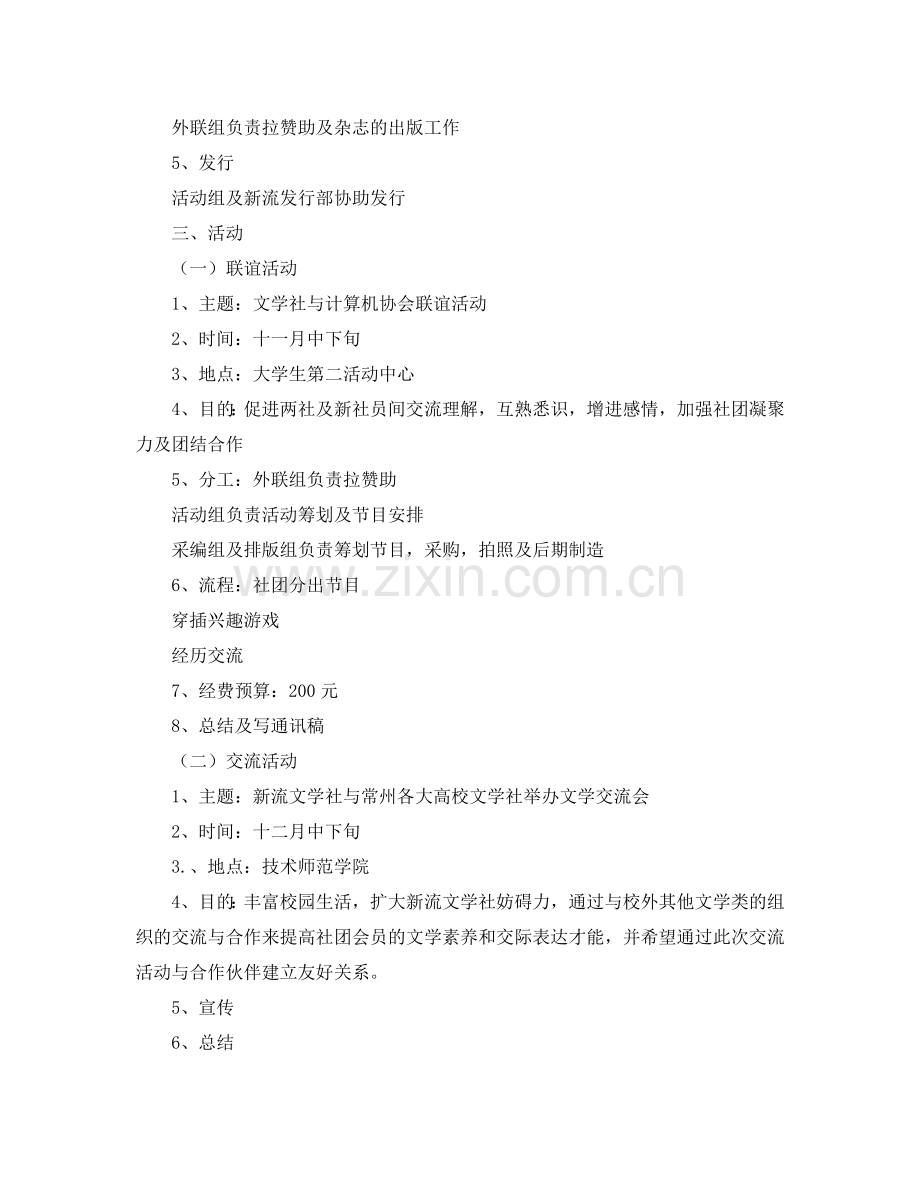 外联组负责拉赞助及杂志的出版工作

5、发行

活动组及新流发行部协助发行

三、活动

（一）联谊活动

1、主题：文学社与计算机协会联谊活动

2、时间：十一月中下旬

3、地点：大学生第二活动中心

4、目的:促进两社及新社员间交流理解，互熟悉识，增进感情，加强社团凝聚力及团结合作

5、分工：外联组负责拉赞助

活动组负责活动筹划及节目安排

采编组及排版组负责筹划节目，采购，拍照及后期制造

6、流程：社团分出节目

穿插兴趣游戏

经历交流

7、经费预算：200元

8、总结及写通讯稿

（二）交流活动

1、主题：新流文学社与常州各大高校文学社举办文学交流会

2、时间：十二月中下旬

3.、地点：技术师范学院

4、目的:丰富校园生活，扩大新流文学社妨碍力，通过与校外其他文学类的组织的交流与合作来提高社团会员的文学素养和交际表达才能，并希望通过此次交流活动与合作伙伴建立友好关系。

5、宣传

6、总结

www.zixin.com.cn